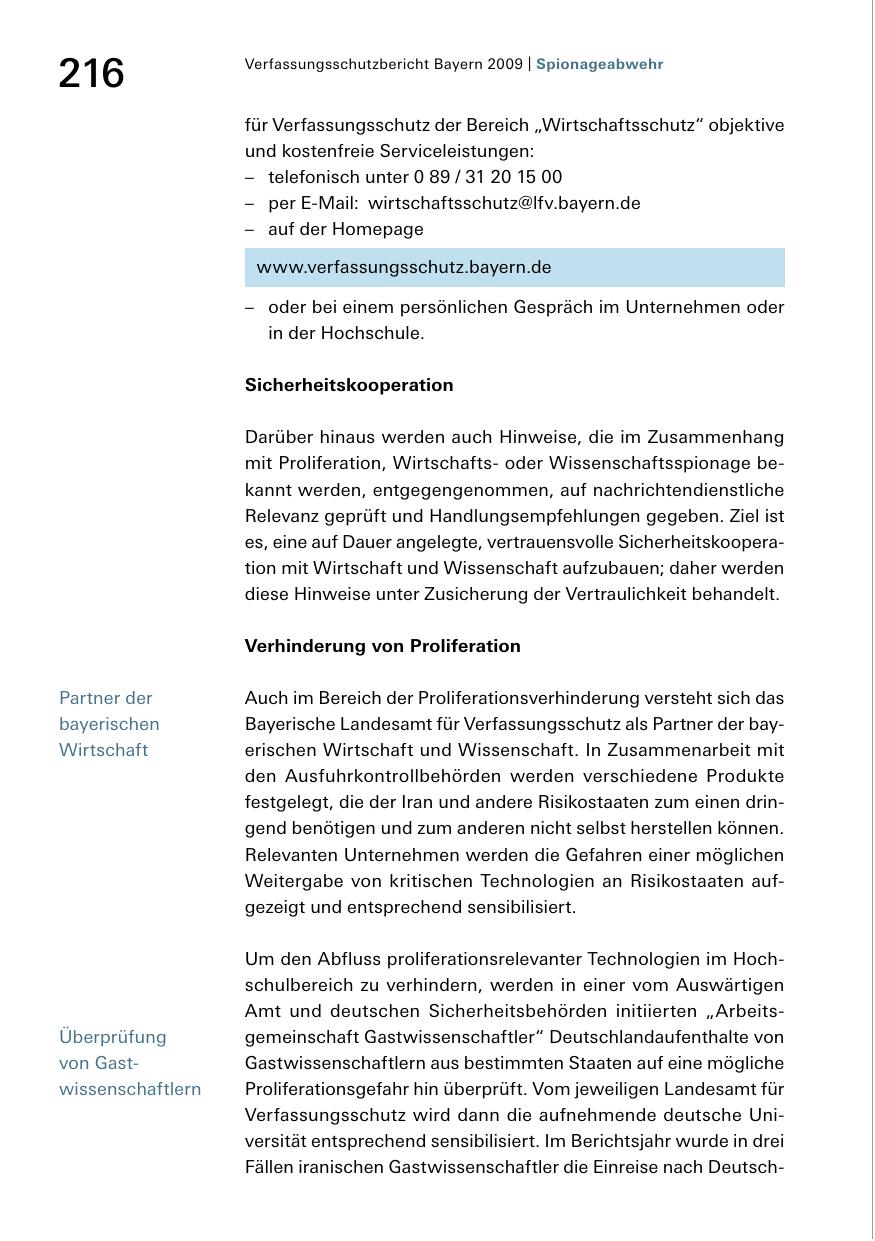 216

Verfassungsschutzbericht Bayern 2009 | Spionageabwehr

für Verfassungsschutz der Bereich „Wirtschaftsschutz“ objektive und kostenfreie Serviceleistungen:
– telefonisch unter 0 89 / 31 20 15 00
– per E-Mail: wirtschaftsschutz@lfv.bayern.de
– auf der Homepage

www.verfassungsschutz.bayern.de

– oder bei einem persönlichen Gespräch im Unternehmen oder in der Hochschule.

Sicherheitskooperation

Darüber hinaus werden auch Hinweise, die im Zusammenhang mit Proliferation, Wirtschafts- oder Wissenschaftsspionage bekannt werden, entgegengenommen, auf nachrichtendienstliche Relevanz geprüft und Handlungsempfehlungen gegeben. Ziel ist es, eine auf Dauer angelegte, vertrauensvolle Sicherheitskooperation mit Wirtschaft und Wissenschaft aufzubauen; daher werden diese Hinweise unter Zusicherung der Vertraulichkeit behandelt.

Verhinderung von Proliferation

Partner der bayerischen Wirtschaft

Auch im Bereich der Proliferationsverhinderung versteht sich das Bayerische Landesamt für Verfassungsschutz als Partner der bayerischen Wirtschaft und Wissenschaft. In Zusammenarbeit mit den Ausfuhrkontrollbehörden werden verschiedene Produkte festgelegt, die der Iran und andere Risikostaaten zum einen dringend benötigen und zum anderen nicht selbst herstellen können. Relevanten Unternehmen werden die Gefahren einer möglichen Weitergabe von kritischen Technologien an Risikostaaten aufgezeigt und entsprechend sensibilisiert.

Überprüfung von Gastwissenschaftlern

Um den Abfluss proliferationsrelevanter Technologien im Hochschulbereich zu verhindern, werden in einer vom Auswärtigen Amt und deutschen Sicherheitsbehörden initiierten „Arbeitsgemeinschaft Gastwissenschaftler“ Deutschlandaufenthalte von Gastwissenschaftlern aus bestimmten Staaten auf eine mögliche Proliferationsgefahr hin überprüft. Vom jeweiligen Landesamt für Verfassungsschutz wird dann die aufnehmende deutsche Universität entsprechend sensibilisiert. Im Berichtsjahr wurde in drei Fällen iranischen Gastwissenschaftler die Einreise nach Deutsch-